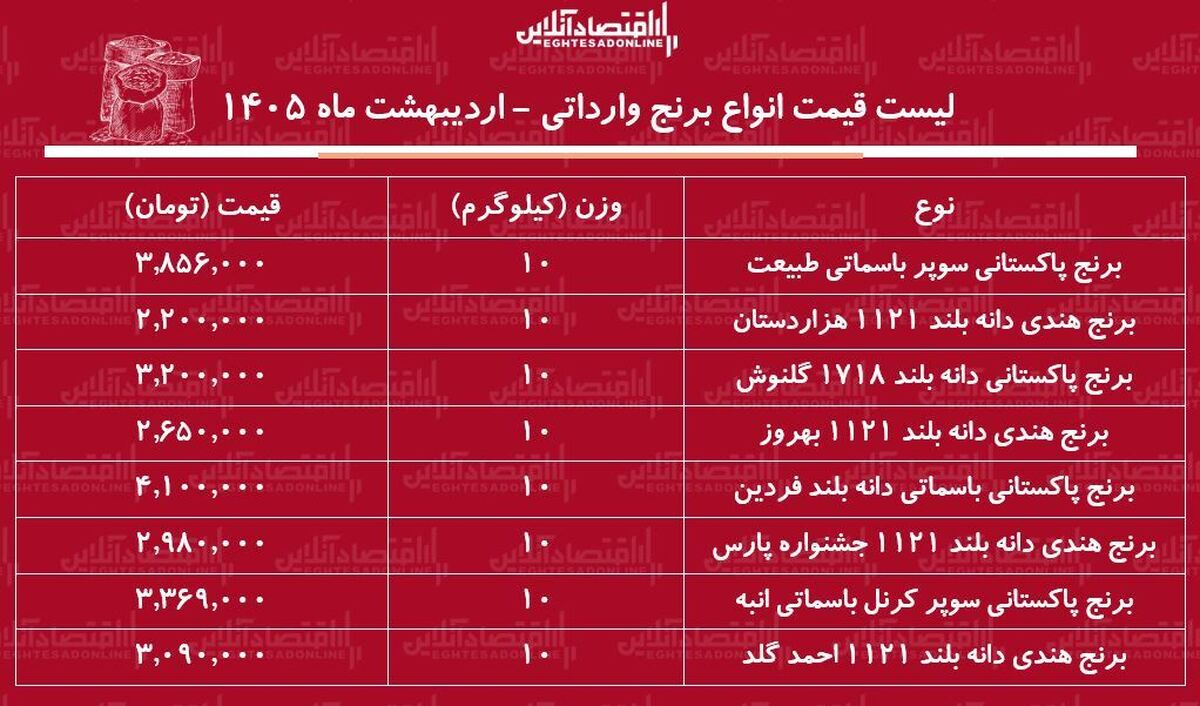 اقتصادآنلاین
EGHTESADONLINE

لیست قیمت انواع برنج وارداتی - اردیبهشت ماه ۱۴۰۵

| نوع | وزن (کیلوگرم) | قیمت (تومان) |
|---|---|---|
| برنج پاکستانی سوپر باسماتی طبیعت | ۱۰ | ۳,۸۵۶,۰۰۰ |
| برنج هندی دانه بلند ۱۱۲۱ هزاردستان | ۱۰ | ۲,۲۰۰,۰۰۰ |
| برنج پاکستانی دانه بلند ۱۷۱۸ گلنوش | ۱۰ | ۳,۲۰۰,۰۰۰ |
| برنج هندی دانه بلند ۱۱۲۱ بهروز | ۱۰ | ۲,۶۵۰,۰۰۰ |
| برنج پاکستانی باسماتی دانه بلند فردین | ۱۰ | ۴,۱۰۰,۰۰۰ |
| برنج هندی دانه بلند ۱۱۲۱ جشنواره پارس | ۱۰ | ۲,۹۸۰,۰۰۰ |
| برنج پاکستانی سوپر کرنل باسماتی انبه | ۱۰ | ۳,۳۶۹,۰۰۰ |
| برنج هندی دانه بلند ۱۱۲۱ احمد گلد | ۱۰ | ۳,۰۹۰,۰۰۰ |